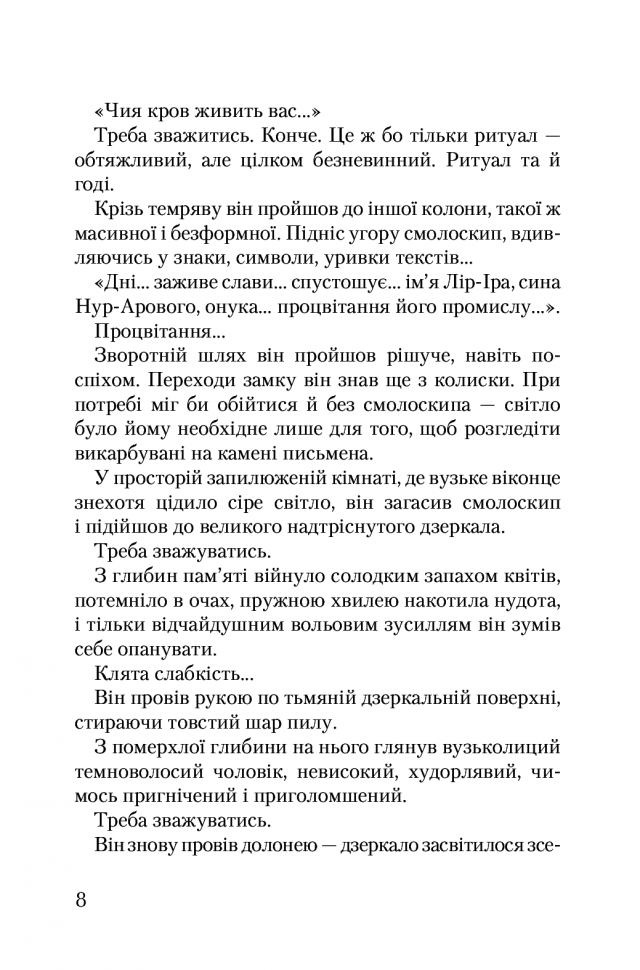 «Чия кров живить вас...»

Треба зважитись. Конче. Це ж бо тільки ритуал — обтяжливий, але цілком безневинний. Ритуал та й годі.

Крізь темряву він пройшов до іншої колони, такої ж масивної і безформної. Підніс угору смолоскип, вдивляючись у знаки, символи, уривки текстів...

«Дні... заживе слави... спустошує... ім'я Лір-Іра, сина Нур-Арового, онука... процвітання його промислу...».

Процвітання...

Зворотній шлях він пройшов рішуче, навіть поспіхом. Переходи замку він знав ще з колиски. При потребі міг би обійтися й без смолоскипа — світло було йому необхідне лише для того, щоб розгледіти викарбувані на камені письмена.

У просторій запилюженій кімнаті, де вузьке віконце знехотя цідило сіре світло, він загасив смолоскип і підійшов до великого надтріснутого дзеркала.

Треба зважуватись.

З глибин пам'яті війнуло солодким запахом квітів, потемніло в очах, пружною хвилею накотила нудота, і тільки відчайдушним вольовим зусиллям він зумів себе опанувати.

Клята слабкість...

Він провів рукою по тьмяній дзеркальній поверхні, стираючи товстий шар пилу.

З померхлої глибини на нього глянув вузьколиций темноволосий чоловік, невисокий, худорлявий, чимось пригнічений і приголомшений.

Треба зважуватись.

Він знову провів долонею — дзеркало засвітилося зсе-

8